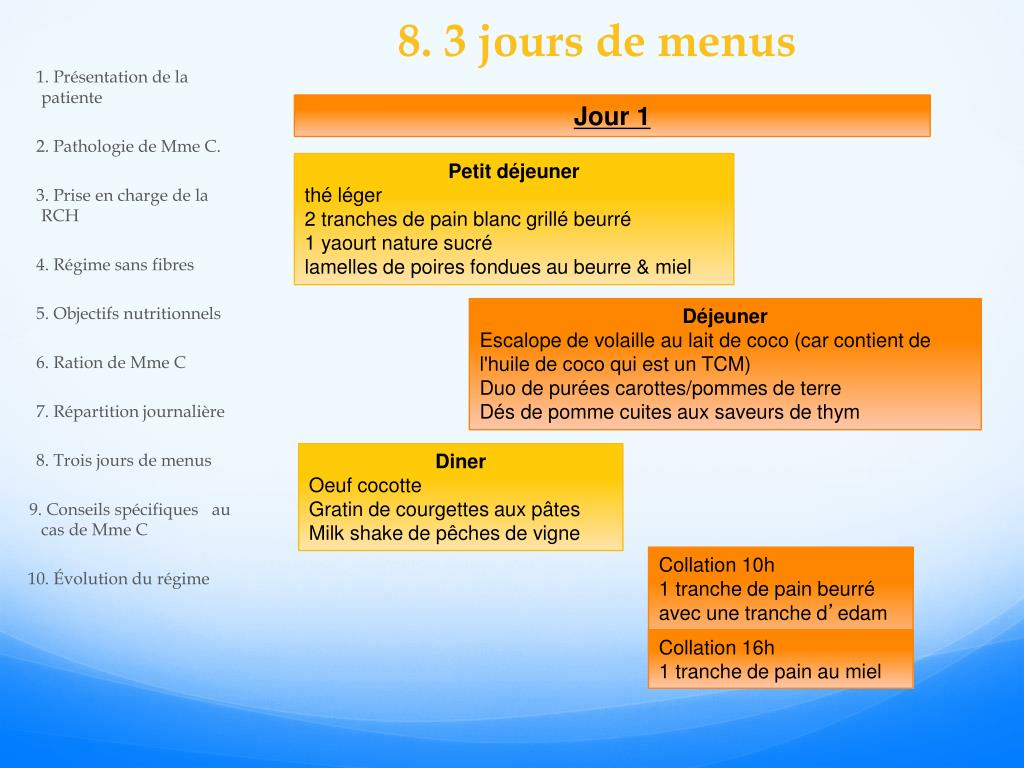 8. 3 jours de menus

1. Présentation de la patiente

2. Pathologie de Mme C.

3. Prise en charge de la RCH

4. Régime sans fibres

5. Objectifs nutritionnels

6. Ration de Mme C

7. Répartition journalière

8. Trois jours de menus

9. Conseils spécifiques au cas de Mme C

10. Évolution du régime

Jour 1

Petit déjeuner
thé léger
2 tranches de pain blanc grillé beurré
1 yaourt nature sucré
lamelles de poires fondues au beurre & miel

Déjeuner
Escalope de volaille au lait de coco (car contient de l'huile de coco qui est un TCM)
Duo de purées carottes/pommes de terre
Dés de pomme cuites aux saveurs de thym

Diner
Oeuf cocotte
Gratin de courgettes aux pâtes
Milk shake de pêches de vigne

Collation 10h
1 tranche de pain beurré avec une tranche d’ edam

Collation 16h
1 tranche de pain au miel